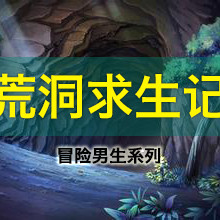 荒洞求生记

冒险男生系列